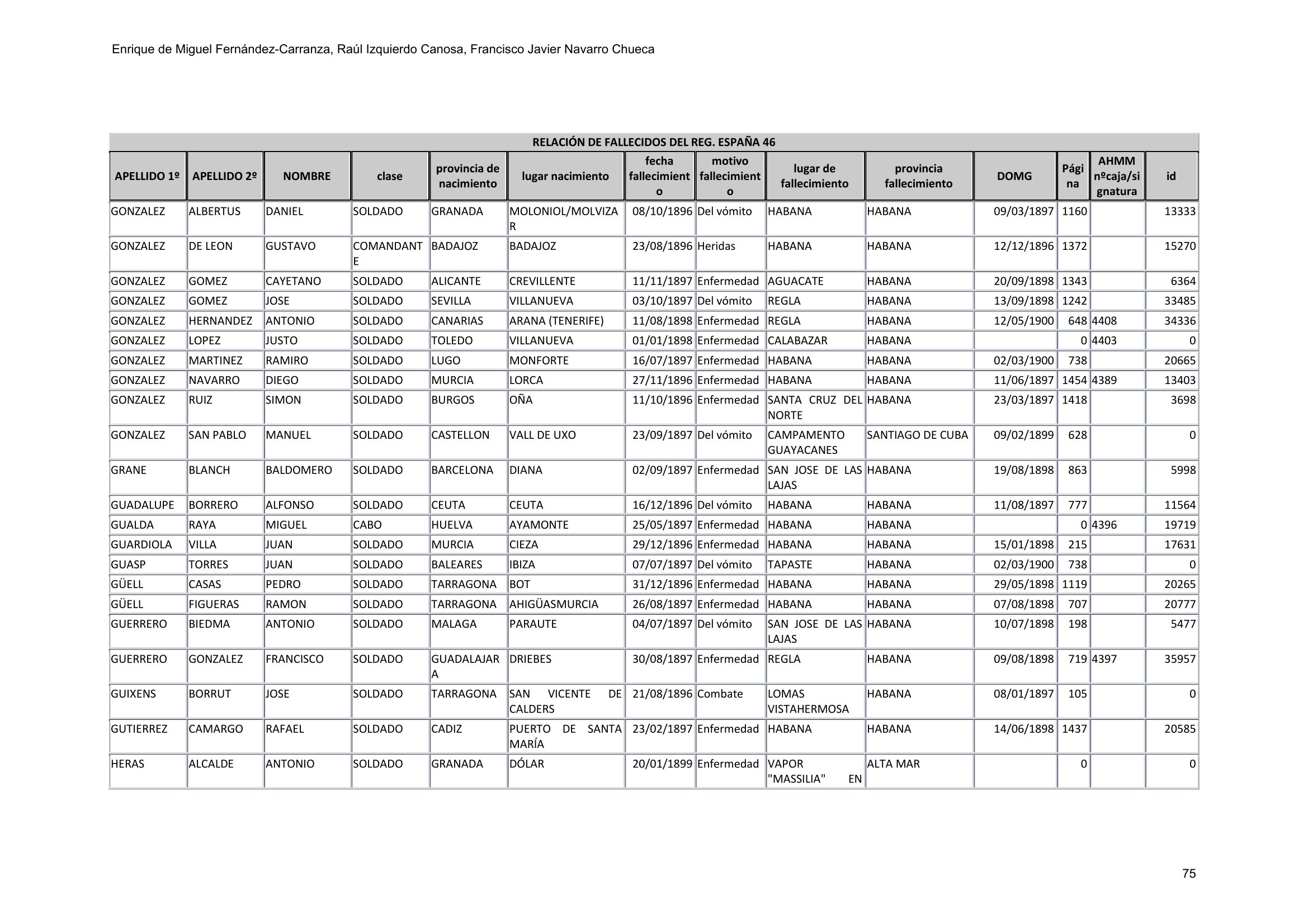 Enrique de Miguel Fernández-Carranza, Raúl Izquierdo Canosa, Francisco Javier Navarro Chueca

RELACIÓN DE FALLECIDOS DEL REG. ESPAÑA 46

| APELLIDO 1º | APELLIDO 2º | NOMBRE | clase | provincia de nacimiento | lugar nacimiento | fecha fallecimiento | motivo fallecimiento | lugar de fallecimiento | provincia fallecimiento | DOMG | Página | AHMM nºcaja/signatura | id |
|---|---|---|---|---|---|---|---|---|---|---|---|---|---|
| GONZALEZ | ALBERTUS | DANIEL | SOLDADO | GRANADA | MOLONIOL/MOLVIZAR | 08/10/1896 | Del vómito | HABANA | HABANA | 09/03/1897 | 1160 | | 13333 |
| GONZALEZ | DE LEON | GUSTAVO | COMANDANTE | BADAJOZ | BADAJOZ | 23/08/1896 | Heridas | HABANA | HABANA | 12/12/1896 | 1372 | | 15270 |
| GONZALEZ | GOMEZ | CAYETANO | SOLDADO | ALICANTE | CREVILLENTE | 11/11/1897 | Enfermedad | AGUACATE | HABANA | 20/09/1898 | 1343 | | 6364 |
| GONZALEZ | GOMEZ | JOSE | SOLDADO | SEVILLA | VILLANUEVA | 03/10/1897 | Del vómito | REGLA | HABANA | 13/09/1898 | 1242 | | 33485 |
| GONZALEZ | HERNANDEZ | ANTONIO | SOLDADO | CANARIAS | ARANA (TENERIFE) | 11/08/1898 | Enfermedad | REGLA | HABANA | 12/05/1900 | 648 | 4408 | 34336 |
| GONZALEZ | LOPEZ | JUSTO | SOLDADO | TOLEDO | VILLANUEVA | 01/01/1898 | Enfermedad | CALABAZAR | HABANA | | 0 | 4403 | 0 |
| GONZALEZ | MARTINEZ | RAMIRO | SOLDADO | LUGO | MONFORTE | 16/07/1897 | Enfermedad | HABANA | HABANA | 02/03/1900 | 738 | | 20665 |
| GONZALEZ | NAVARRO | DIEGO | SOLDADO | MURCIA | LORCA | 27/11/1896 | Enfermedad | HABANA | HABANA | 11/06/1897 | 1454 | 4389 | 13403 |
| GONZALEZ | RUIZ | SIMON | SOLDADO | BURGOS | OÑA | 11/10/1896 | Enfermedad | SANTA CRUZ DEL NORTE | HABANA | 23/03/1897 | 1418 | | 3698 |
| GONZALEZ | SAN PABLO | MANUEL | SOLDADO | CASTELLON | VALL DE UXO | 23/09/1897 | Del vómito | CAMPAMENTO GUAYACANES | SANTIAGO DE CUBA | 09/02/1899 | 628 | | 0 |
| GRANE | BLANCH | BALDOMERO | SOLDADO | BARCELONA | DIANA | 02/09/1897 | Enfermedad | SAN JOSE DE LAS LAJAS | HABANA | 19/08/1898 | 863 | | 5998 |
| GUADALUPE | BORRERO | ALFONSO | SOLDADO | CEUTA | CEUTA | 16/12/1896 | Del vómito | HABANA | HABANA | 11/08/1897 | 777 | | 11564 |
| GUALDA | RAYA | MIGUEL | CABO | HUELVA | AYAMONTE | 25/05/1897 | Enfermedad | HABANA | HABANA | | 0 | 4396 | 19719 |
| GUARDIOLA | VILLA | JUAN | SOLDADO | MURCIA | CIEZA | 29/12/1896 | Enfermedad | HABANA | HABANA | 15/01/1898 | 215 | | 17631 |
| GUASP | TORRES | JUAN | SOLDADO | BALEARES | IBIZA | 07/07/1897 | Del vómito | TAPASTE | HABANA | 02/03/1900 | 738 | | 0 |
| GÜELL | CASAS | PEDRO | SOLDADO | TARRAGONA | BOT | 31/12/1896 | Enfermedad | HABANA | HABANA | 29/05/1898 | 1119 | | 20265 |
| GÜELL | FIGUERAS | RAMON | SOLDADO | TARRAGONA | AHIGÜASMURCIA | 26/08/1897 | Enfermedad | HABANA | HABANA | 07/08/1898 | 707 | | 20777 |
| GUERRERO | BIEDMA | ANTONIO | SOLDADO | MALAGA | PARAUTE | 04/07/1897 | Del vómito | SAN JOSE DE LAS LAJAS | HABANA | 10/07/1898 | 198 | | 5477 |
| GUERRERO | GONZALEZ | FRANCISCO | SOLDADO | GUADALAJARA | DRIEBES | 30/08/1897 | Enfermedad | REGLA | HABANA | 09/08/1898 | 719 | 4397 | 35957 |
| GUIXENS | BORRUT | JOSE | SOLDADO | TARRAGONA | SAN VICENTE DE CALDERS | 21/08/1896 | Combate | LOMAS VISTAHERMOSA | HABANA | 08/01/1897 | 105 | | 0 |
| GUTIERREZ | CAMARGO | RAFAEL | SOLDADO | CADIZ | PUERTO DE SANTA MARÍA | 23/02/1897 | Enfermedad | HABANA | HABANA | 14/06/1898 | 1437 | | 20585 |
| HERAS | ALCALDE | ANTONIO | SOLDADO | GRANADA | DÓLAR | 20/01/1899 | Enfermedad | VAPOR "MASSILIA" EN | ALTA MAR | | 0 | | 0 |

75